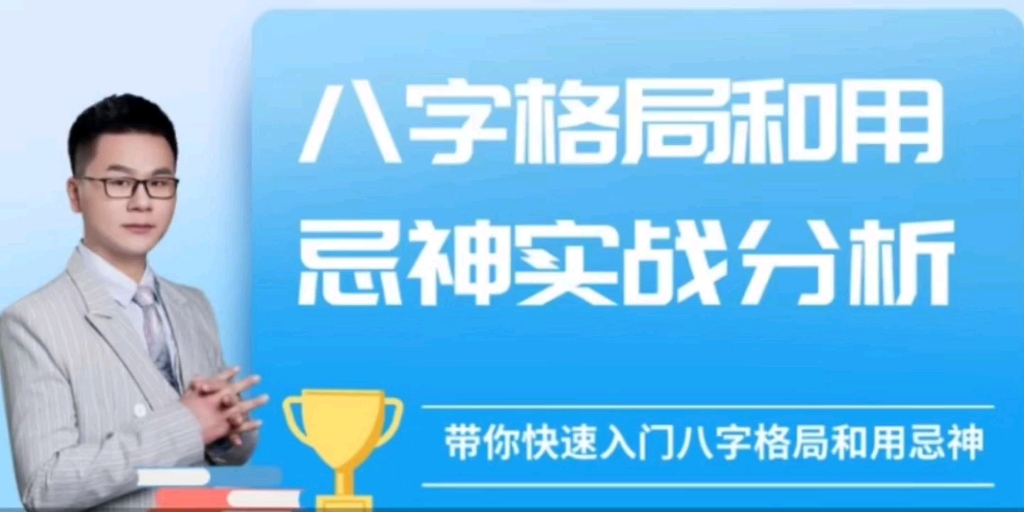 八字格局和用忌神实战分析

带你快速入门八字格局和用忌神